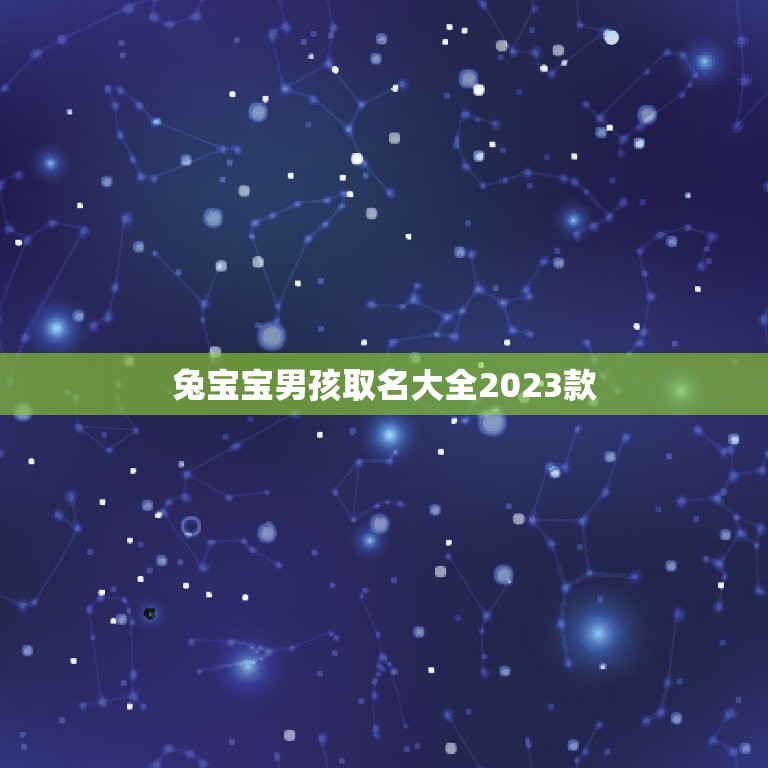 兔宝宝男孩取名大全2023款